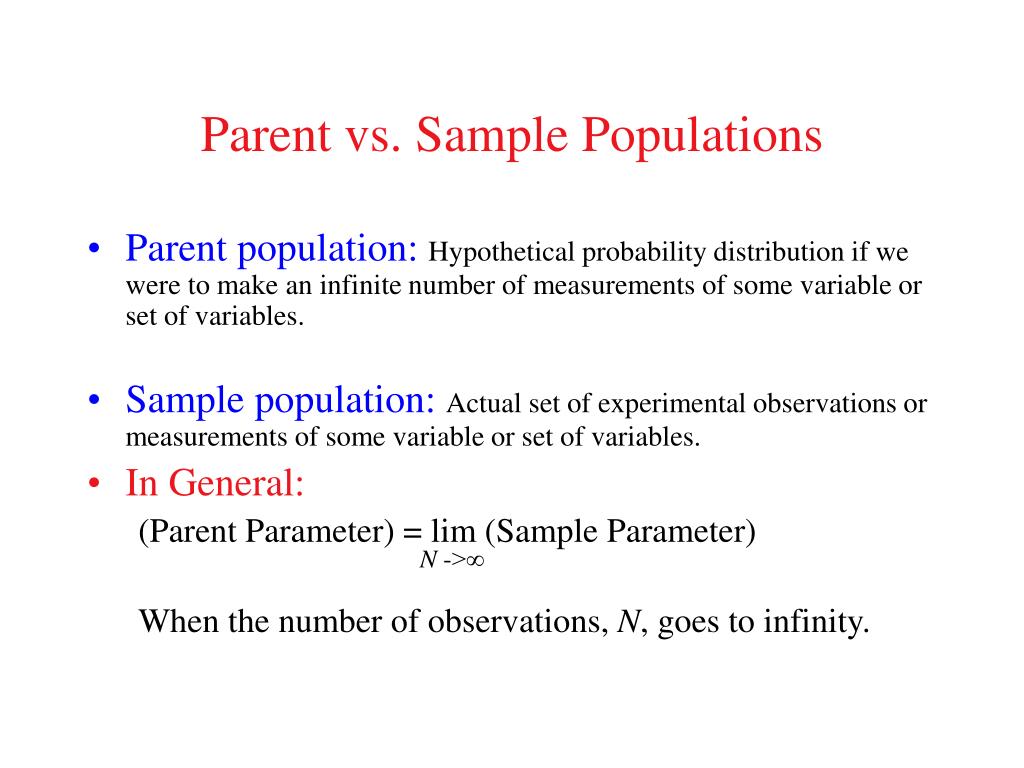 Parent vs. Sample Populations

• Parent population: Hypothetical probability distribution if we were to make an infinite number of measurements of some variable or set of variables.

• Sample population: Actual set of experimental observations or measurements of some variable or set of variables.

• In General:

(Parent Parameter) = $\lim_{N \to \infty}$ (Sample Parameter)

When the number of observations, $N$, goes to infinity.